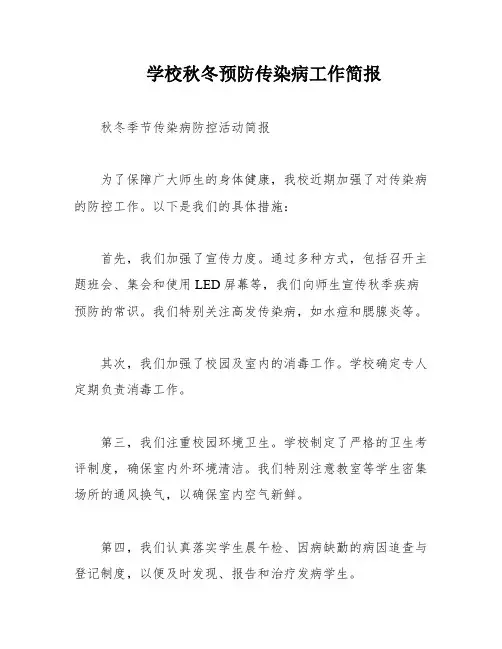 学校秋冬预防传染病工作简报

秋冬季节传染病防控活动简报

为了保障广大师生的身体健康，我校近期加强了对传染病的防控工作。以下是我们的具体措施：

首先，我们加强了宣传力度。通过多种方式，包括召开主题班会、集会和使用LED屏幕等，我们向师生宣传秋季疾病预防的常识。我们特别关注高发传染病，如水痘和腮腺炎等。

其次，我们加强了校园及室内的消毒工作。学校确定专人定期负责消毒工作。

第三，我们注重校园环境卫生。学校制定了严格的卫生考评制度，确保室内外环境清洁。我们特别注意教室等学生密集场所的通风换气，以确保室内空气新鲜。

第四，我们认真落实学生晨午检、因病缺勤的病因追查与登记制度，以便及时发现、报告和治疗发病学生。